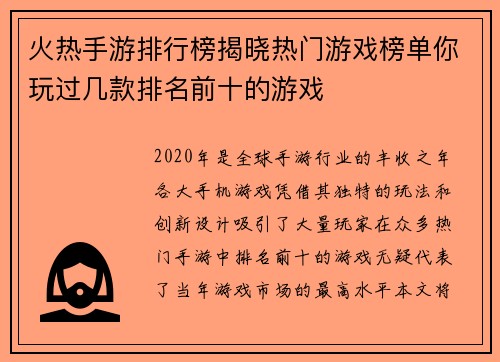 火热手游排行榜揭晓热门游戏榜单你玩过几款排名前十的游戏

2020年是全球手游行业的丰收之年各大手机游戏凭借其独特的玩法和创新设计吸引了大量玩家在众多热门手游中排名前十的游戏无疑代表了当年游戏市场的最高水平本文将